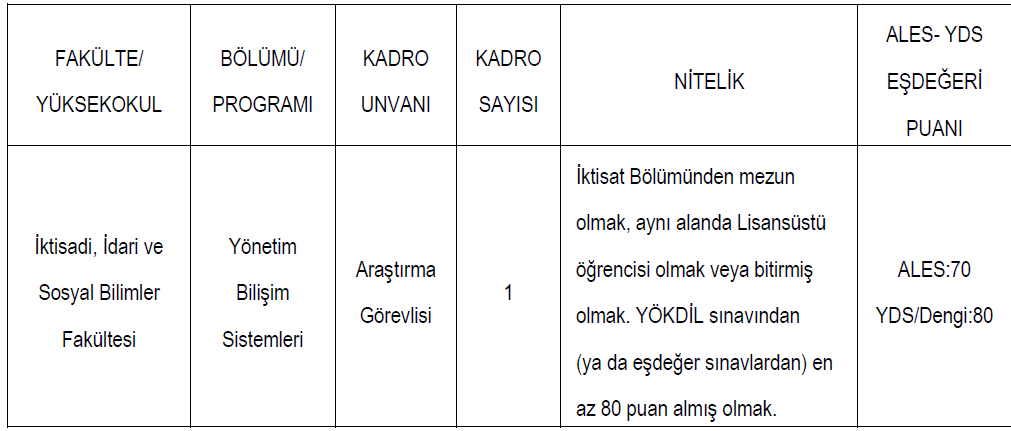 | FAKÜLTE/ YÜKSEKOKUL | BÖLÜMÜ/ PROGRAMI | KADRO UNVANI | KADRO SAYISI | NİTELİK | ALES- YDS EŞDEĞERİ PUANI |
|---|---|---|---|---|---|
| İktisadi, İdari ve Sosyal Bilimler Fakültesi | Yönetim Bilişim Sistemleri | Araştırma Görevlisi | 1 | İktisat Bölümünden mezun olmak, aynı alanda Lisansüstü öğrencisi olmak veya bitirmiş olmak. YÖKDİL sınavından (ya da eşdeğer sınavlardan) en az 80 puan almış olmak. | ALES:70 YDS/Dengi:80 |